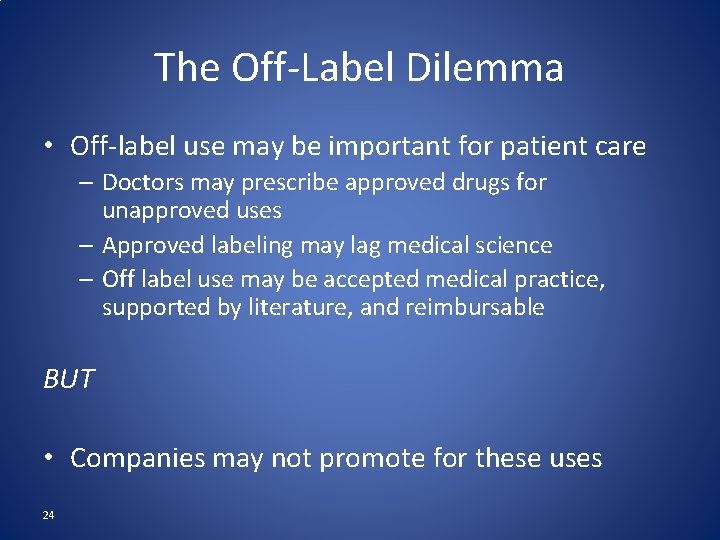 The Off-Label Dilemma

• Off-label use may be important for patient care
– Doctors may prescribe approved drugs for unapproved uses
– Approved labeling may lag medical science
– Off label use may be accepted medical practice, supported by literature, and reimbursable

BUT

• Companies may not promote for these uses

24